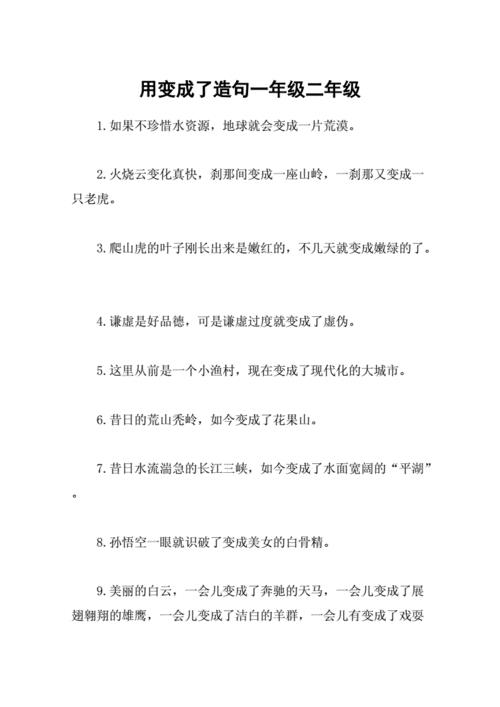 用变成了造句一年级二年级

1.如果不珍惜水资源，地球就会变成一片荒漠。

2.火烧云变化真快，刹那间变成一座山岭，一刹那又变成一只老虎。

3.爬山虎的叶子刚长出来是嫩红的，不几天就变成嫩绿的了。

4.谦虚是好品德，可是谦虚过度就变成了虚伪。

5.这里从前是一个小渔村，现在变成了现代化的大城市。

6.昔日的荒山秃岭，如今变成了花果山。

7.昔日水流湍急的长江三峡，如今变成了水面宽阔的“平湖”。

8.孙悟空一眼就识破了变成美女的白骨精。

9.美丽的白云，一会儿变成了奔驰的天马，一会儿变成了展翅翱翔的雄鹰，一会儿变成了洁白的羊群，一会儿有变成了戏耍